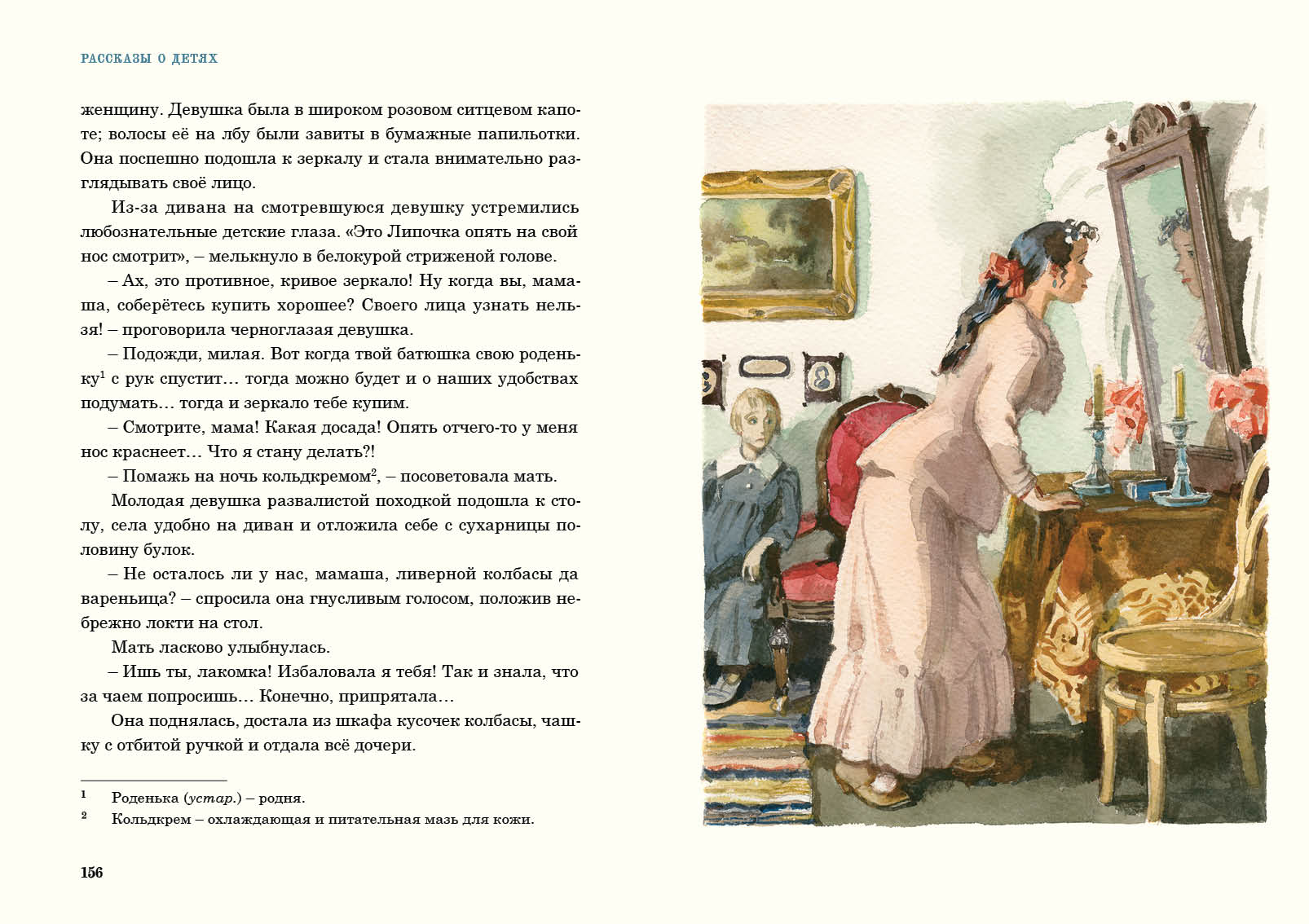 РАССКАЗЫ О ДЕТЯХ

женщину. Девушка была в широком розовом ситцевом капоте; волосы её на лбу были завиты в бумажные папильотки. Она поспешно подошла к зеркалу и стала внимательно разглядывать своё лицо.

Из-за дивана на смотревшуюся девушку устремились любознательные детские глаза. «Это Липочка опять на свой нос смотрит», – мелькнуло в белокурой стриженой голове.

– Ах, это противное, кривое зеркало! Ну когда вы, мамаша, соберётесь купить хорошее? Своего лица узнать нельзя! – проговорила черноглазая девушка.

– Подожди, милая. Вот когда твой батюшка свою роденьку$^1$ с рук спустит… тогда можно будет и о наших удобствах подумать… тогда и зеркало тебе купим.

– Смотрите, мама! Какая досада! Опять отчего-то у меня нос краснеет… Что я стану делать?!

– Помажь на ночь кольдкремом$^2$, – посоветовала мать.

Молодая девушка развалистой походкой подошла к столу, села удобно на диван и отложила себе с сухарницы половину булок.

– Не осталось ли у нас, мамаша, ливерной колбасы да вареньица? – спросила она гнусливым голосом, положив небрежно локти на стол.

Мать ласково улыбнулась.

– Ишь ты, лакомка! Избаловала я тебя! Так и знала, что за чаем попросишь… Конечно, припрятала…

Она поднялась, достала из шкафа кусочек колбасы, чашку с отбитой ручкой и отдала всё дочери.

$^1$ Роденька (устар.) – родня.
$^2$ Кольдкрем – охлаждающая и питательная мазь для кожи.

156